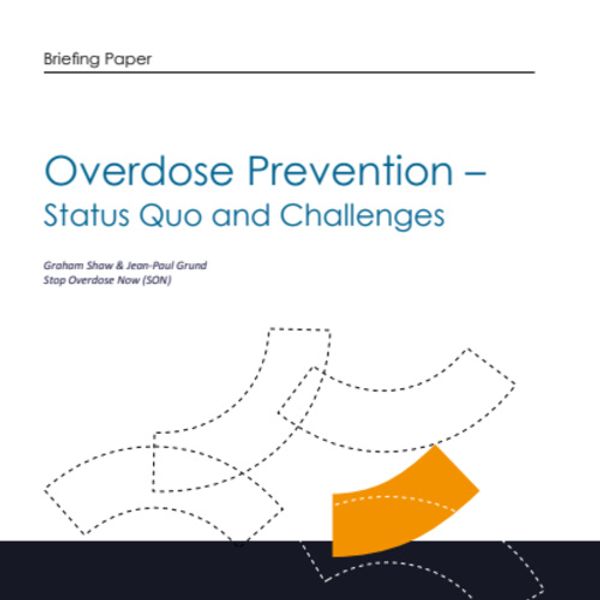 Briefing Paper

Overdose Prevention – Status Quo and Challenges

Graham Shaw & Jean-Paul Grund
Stop Overdose Now (SON)